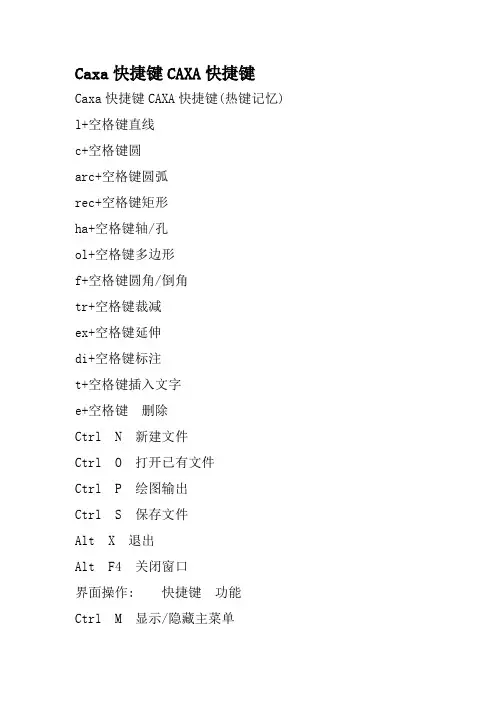 Caxa 快捷键 CAXA 快捷键

Caxa 快捷键 CAXA 快捷键(热键记忆)

l+空格键直线

c+空格键圆

arc+空格键圆弧

rec+空格键矩形

ha+空格键轴/孔

ol+空格键多边形

f+空格键圆角/倒角

tr+空格键裁减

ex+空格键延伸

di+空格键标注

t+空格键插入文字

e+空格键 删除

Ctrl N 新建文件

Ctrl O 打开已有文件

Ctrl P 绘图输出

Ctrl S 保存文件

Alt X 退出

Alt F4 关闭窗口

界面操作: 快捷键 功能

Ctrl M 显示/隐藏主菜单